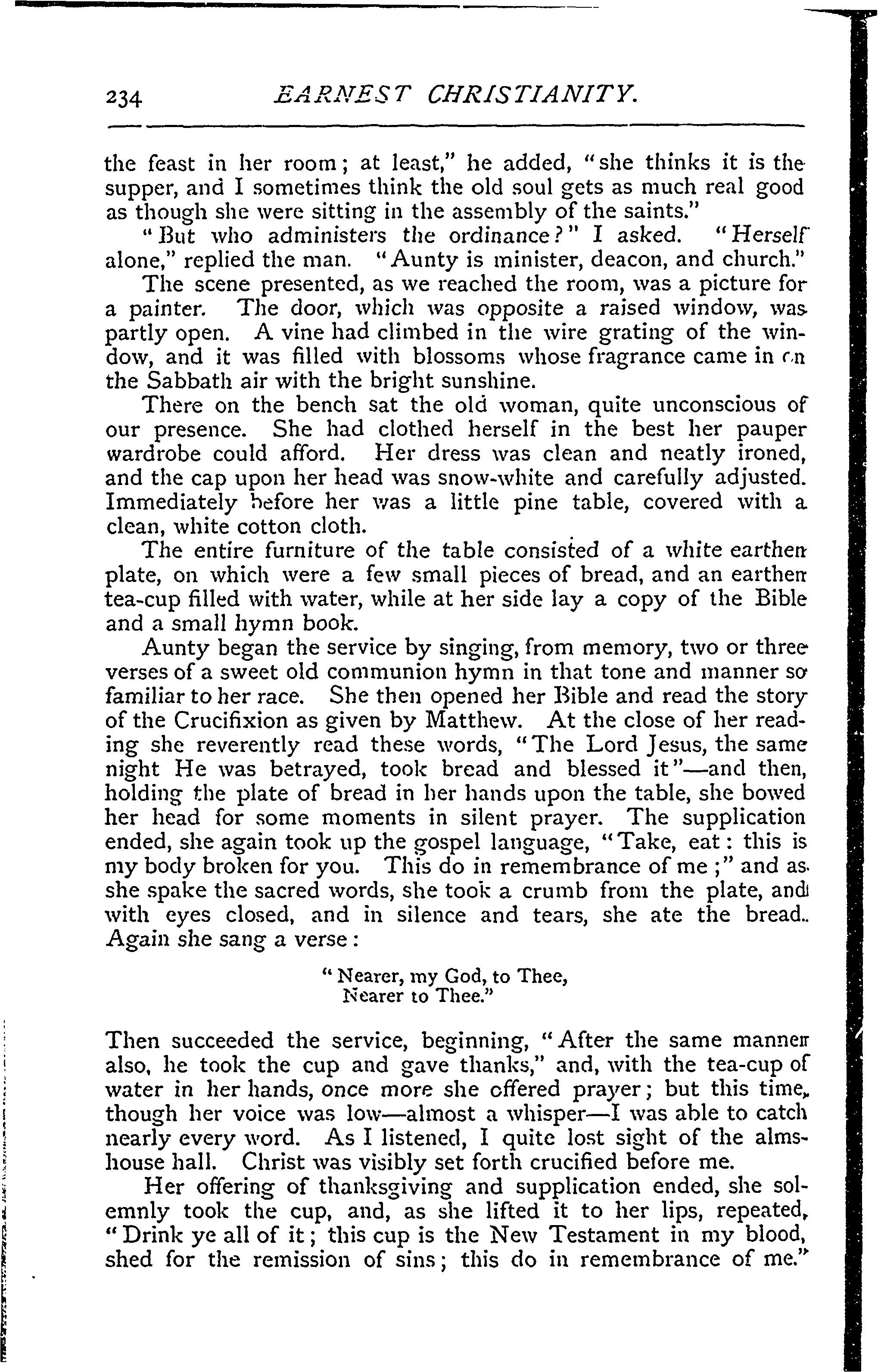 234 EARNEST CHRISTIANITY.

the feast in her room; at least," he added, "she thinks it is the supper, and I sometimes think the old soul gets as much real good as though she were sitting in the assembly of the saints."

"But who administers the ordinance?" I asked. "Herself alone," replied the man. "Aunty is minister, deacon, and church."

The scene presented, as we reached the room, was a picture for a painter. The door, which was opposite a raised window, was partly open. A vine had climbed in the wire grating of the window, and it was filled with blossoms whose fragrance came in on the Sabbath air with the bright sunshine.

There on the bench sat the old woman, quite unconscious of our presence. She had clothed herself in the best her pauper wardrobe could afford. Her dress was clean and neatly ironed, and the cap upon her head was snow-white and carefully adjusted. Immediately before her was a little pine table, covered with a clean, white cotton cloth.

The entire furniture of the table consisted of a white earthen plate, on which were a few small pieces of bread, and an earthen tea-cup filled with water, while at her side lay a copy of the Bible and a small hymn book.

Aunty began the service by singing, from memory, two or three verses of a sweet old communion hymn in that tone and manner so familiar to her race. She then opened her Bible and read the story of the Crucifixion as given by Matthew. At the close of her reading she reverently read these words, "The Lord Jesus, the same night He was betrayed, took bread and blessed it"—and then, holding the plate of bread in her hands upon the table, she bowed her head for some moments in silent prayer. The supplication ended, she again took up the gospel language, "Take, eat: this is my body broken for you. This do in remembrance of me;" and as she spake the sacred words, she took a crumb from the plate, and with eyes closed, and in silence and tears, she ate the bread. Again she sang a verse:

"Nearer, my God, to Thee,
Nearer to Thee."

Then succeeded the service, beginning, "After the same manner also, he took the cup and gave thanks," and, with the tea-cup of water in her hands, once more she offered prayer; but this time, though her voice was low—almost a whisper—I was able to catch nearly every word. As I listened, I quite lost sight of the almshouse hall. Christ was visibly set forth crucified before me.

Her offering of thanksgiving and supplication ended, she solemnly took the cup, and, as she lifted it to her lips, repeated, "Drink ye all of it; this cup is the New Testament in my blood, shed for the remission of sins; this do in remembrance of me."